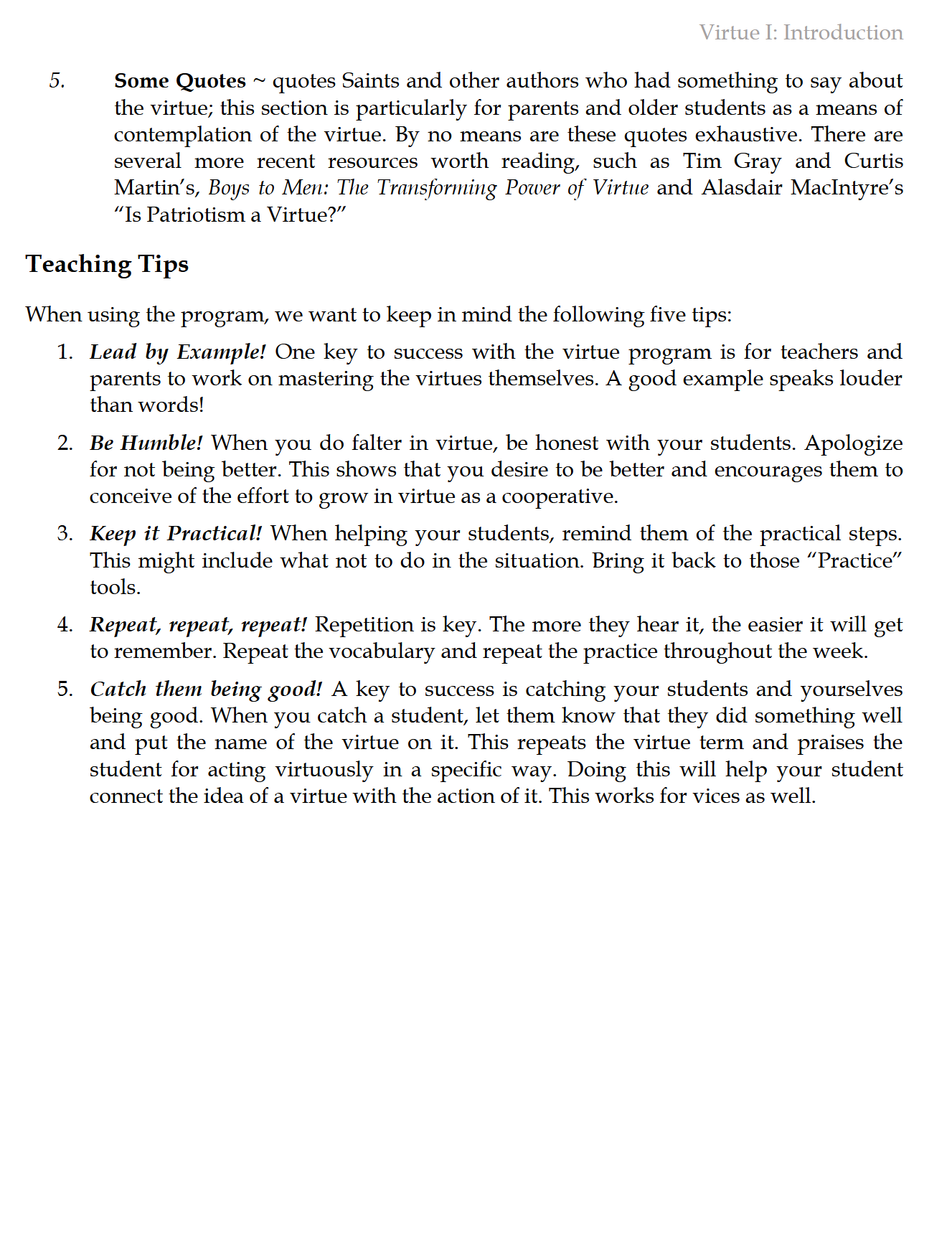 Virtue I: Introduction

5. Some Quotes ~ quotes Saints and other authors who had something to say about the virtue; this section is particularly for parents and older students as a means of contemplation of the virtue. By no means are these quotes exhaustive. There are several more recent resources worth reading, such as Tim Gray and Curtis Martin's, Boys to Men: The Transforming Power of Virtue and Alasdair MacIntyre's "Is Patriotism a Virtue?"

Teaching Tips

When using the program, we want to keep in mind the following five tips:

1. Lead by Example! One key to success with the virtue program is for teachers and parents to work on mastering the virtues themselves. A good example speaks louder than words!

2. Be Humble! When you do falter in virtue, be honest with your students. Apologize for not being better. This shows that you desire to be better and encourages them to conceive of the effort to grow in virtue as a cooperative.

3. Keep it Practical! When helping your students, remind them of the practical steps. This might include what not to do in the situation. Bring it back to those "Practice" tools.

4. Repeat, repeat, repeat! Repetition is key. The more they hear it, the easier it will get to remember. Repeat the vocabulary and repeat the practice throughout the week.

5. Catch them being good! A key to success is catching your students and yourselves being good. When you catch a student, let them know that they did something well and put the name of the virtue on it. This repeats the virtue term and praises the student for acting virtuously in a specific way. Doing this will help your student connect the idea of a virtue with the action of it. This works for vices as well.